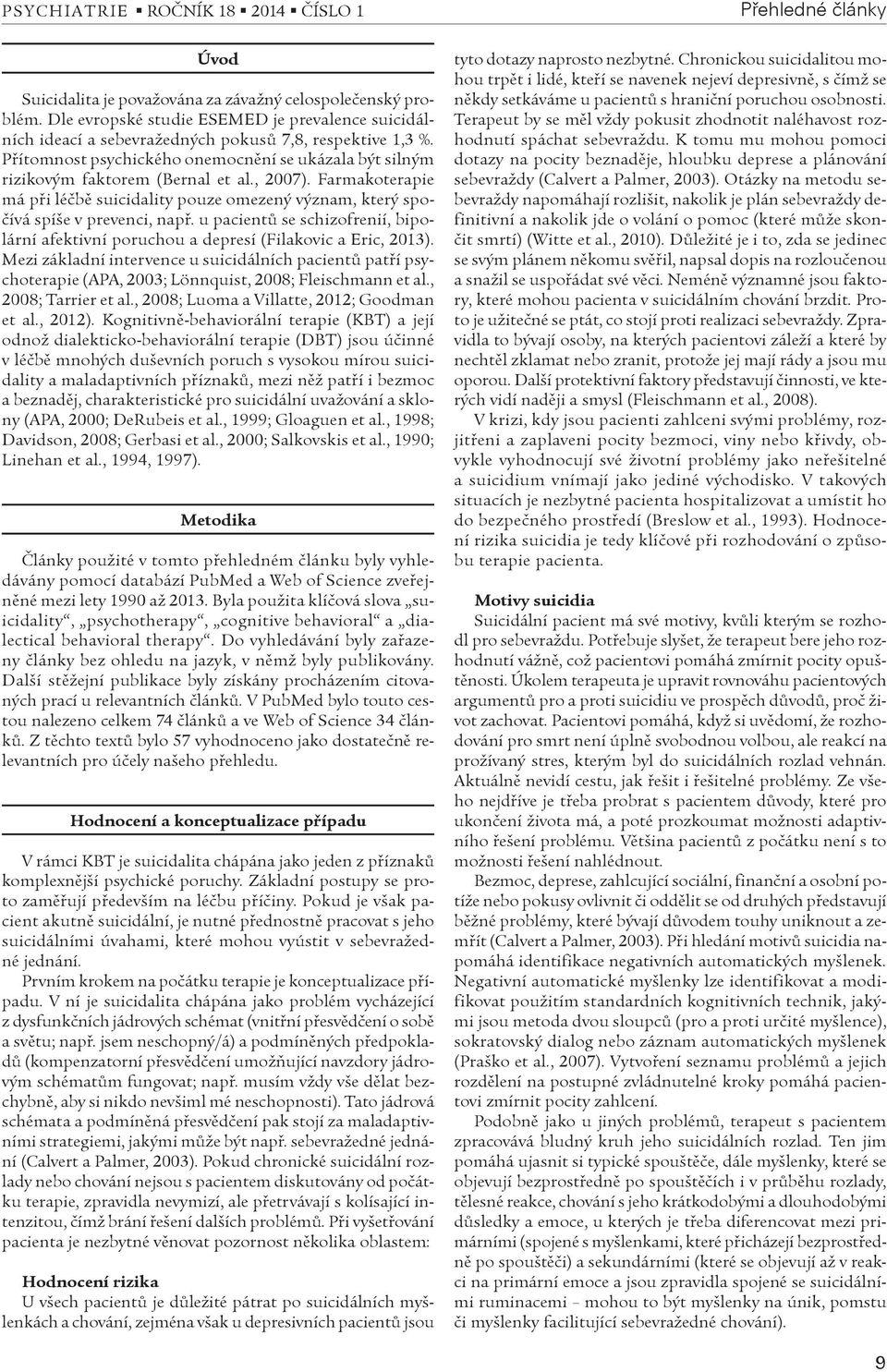 PSYCHIATRIE ▪ ROČNÍK 18 ▪ 2014 ▪ ČÍSLO 1

Přehledné články

Úvod

Suicidalita je považována za závažný celospolečenský problém. Dle evropské studie ESEMED je prevalence suicidálních ideací a sebevražedných pokusů 7,8, respektive 1,3 %. Přítomnost psychického onemocnění se ukázala být silným rizikovým faktorem (Bernal et al., 2007). Farmakoterapie má při léčbě suicidality pouze omezený význam, který spočívá spíše v prevenci, např. u pacientů se schizofrenií, bipolární afektivní poruchou a depresí (Filakovic a Eric, 2013). Mezi základní intervence u suicidálních pacientů patří psychoterapie (APA, 2003; Lönnquist, 2008; Fleischmann et al., 2008; Tarrier et al., 2008; Luoma a Villatte, 2012; Goodman et al., 2012). Kognitivně-behaviorální terapie (KBT) a její odnož dialekticko-behaviorální terapie (DBT) jsou účinné v léčbě mnohých duševních poruch s vysokou mírou suicidality a maladaptivních příznaků, mezi něž patří i bezmoc a beznaděj, charakteristické pro suicidální uvažování a sklony (APA, 2000; DeRubeis et al., 1999; Gloaguen et al., 1998; Davidson, 2008; Gerbasi et al., 2000; Salkovskis et al., 1990; Linehan et al., 1994, 1997).

Metodika

Články použité v tomto přehledném článku byly vyhledávány pomocí databází PubMed a Web of Science zveřejněné mezi lety 1990 až 2013. Byla použita klíčová slova „suicidality“, „psychotherapy“, „cognitive behavioral“ a „dialectical behavioral therapy“. Do vyhledávání byly zařazeny články bez ohledu na jazyk, v němž byly publikovány. Další stěžejní publikace byly získány procházením citovaných prací u relevantních článků. V PubMed bylo touto cestou nalezeno celkem 74 článků a ve Web of Science 34 článků. Z těchto textů bylo 57 vyhodnoceno jako dostatečně relevantních pro účely našeho přehledu.

Hodnocení a konceptualizace případu

V rámci KBT je suicidalita chápána jako jeden z příznaků komplexnější psychické poruchy. Základní postupy se proto zaměřují především na léčbu příčiny. Pokud je však pacient akutně suicidální, je nutné přednostně pracovat s jeho suicidálními úvahami, které mohou vyústit v sebevražedné jednání.

Prvním krokem na počátku terapie je konceptualizace případu. V ní je suicidalita chápána jako problém vycházející z dysfunkčních jádrových schémat (vnitřní přesvědčení o sobě a světu; např. jsem neschopný/á) a podmíněných předpokladů (kompenzatorní přesvědčení umožňující navzdory jádrovým schématům fungovat; např. musím vždy vše dělat bezchybně, aby si nikdo nevšiml mé neschopnosti). Tato jádrová schémata a podmíněná přesvědčení pak stojí za maladaptivními strategiemi, jakými může být např. sebevražedné jednání (Calvert a Palmer, 2003). Pokud chronické suicidální rozlady nebo chování nejsou s pacientem diskutovány od počátku terapie, zpravidla nevymizí, ale přetrvávají s kolísající intenzitou, čímž brání řešení dalších problémů. Při vyšetřování pacienta je nezbytné věnovat pozornost několika oblastem:

Hodnocení rizika
U všech pacientů je důležité pátrat po suicidálních myšlenkách a chování, zejména však u depresivních pacientů jsou tyto dotazy naprosto nezbytné. Chronickou suicidalitou mohou trpět i lidé, kteří se navenek nejeví depresivně, s čímž se někdy setkáváme u pacientů s hraniční poruchou osobnosti. Terapeut by se měl vždy pokusit zhodnotit naléhavost rozhodnutí spáchat sebevraždu. K tomu mu mohou pomoci dotazy na pocity beznaděje, hloubku deprese a plánování sebevraždy (Calvert a Palmer, 2003). Otázky na metodu sebevraždy napomáhají rozlišit, nakolik je plán sebevraždy definitivní a nakolik jde o volání o pomoc (které může skončit smrtí) (Witte et al., 2010). Důležité je i to, zda se jedinec se svým plánem někomu svěřil, napsal dopis na rozloučenou a snažil se uspořádat své věci. Neméně významné jsou faktory, které mohou pacienta v suicidálním chování brzdit. Proto je užitečné se ptát, co stojí proti realizaci sebevraždy. Zpravidla to bývají osoby, na kterých pacientovi záleží a které by nechtěl zklamat nebo zranit, protože jej mají rády a jsou mu oporou. Další protektivní faktory představují činnosti, ve kterých vidí naději a smysl (Fleischmann et al., 2008).

V krizi, kdy jsou pacienti zahlceni svými problémy, rozjitřeni a zaplaveni pocity bezmoci, viny nebo křivdy, obvykle vyhodnocují své životní problémy jako neřešitelné a suicidium vnímají jako jediné východisko. V takových situacích je nezbytné pacienta hospitalizovat a umístit ho do bezpečného prostředí (Breslow et al., 1993). Hodnocení rizika suicidia je tedy klíčové při rozhodování o způsobu terapie pacienta.

Motivy suicidia
Suicidální pacient má své motivy, kvůli kterým se rozhodl pro sebevraždu. Potřebuje slyšet, že terapeut bere jeho rozhodnutí vážně, což pacientovi pomáhá zmírnit pocity opuštěnosti. Úkolem terapeuta je upravit rovnováhu pacientových argumentů pro a proti suicidiu ve prospěch důvodů, proč život zachovat. Pacientovi pomáhá, když si uvědomí, že rozhodování pro smrt není úplně svobodnou volbou, ale reakcí na prožívaný stres, kterým byl do suicidálních rozlad vehnán. Aktuálně nevidí cestu, jak řešit i řešitelné problémy. Ze všeho nejdříve je třeba probrat s pacientem důvody, které pro ukončení života má, a poté prozkoumat možnosti adaptivního řešení problému. Většina pacientů z počátku není s to možnosti řešení nahlédnout.

Bezmoc, deprese, zahlcující sociální, finanční a osobní potíže nebo pokusy ovlivnit či oddělit se od druhých představují běžné problémy, které bývají důvodem touhy uniknout a zemřít (Calvert a Palmer, 2003). Při hledání motivů suicidia napomáhá identifikace negativních automatických myšlenek. Negativní automatické myšlenky lze identifikovat a modifikovat použitím standardních kognitivních technik, jakými jsou metoda dvou sloupců (pro a proti určité myšlence), sokratovský dialog nebo záznam automatických myšlenek (Praško et al., 2007). Vytvoření seznamu problémů a jejich rozdělení na postupně zvládnutelné kroky pomáhá pacientovi zmírnit pocity zahlcení.

Podobně jako u jiných problémů, terapeut s pacientem zpracovává bludný kruh jeho suicidálních rozlad. Ten jim pomáhá ujasnit si typické spouštěče, dále myšlenky, které se objevují bezprostředně po spouštěčích i v průběhu rozlady, tělesné reakce, chování s jeho krátkodobými a dlouhodobými důsledky a emoce, u kterých je třeba diferencovat mezi primárními (spojené s myšlenkami, které přicházejí bezprostředně po spouštěči) a sekundárními (které se objevují až v reakci na primární emoce a jsou zpravidla spojené se suicidálními ruminacemi – mohou to být myšlenky na únik, pomstu či myšlenky facilitující sebevražedné chování).

9